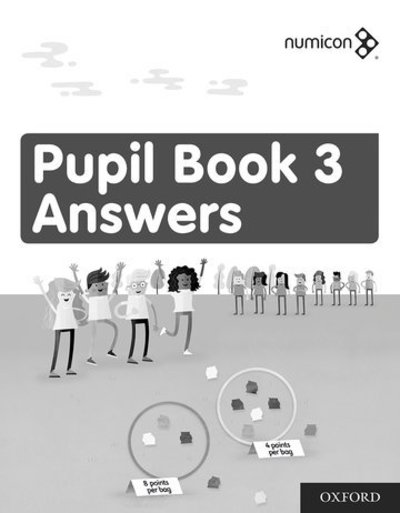 numicon

Pupil Book 3 Answers

4 points per bag

8 points per bag

OXFORD